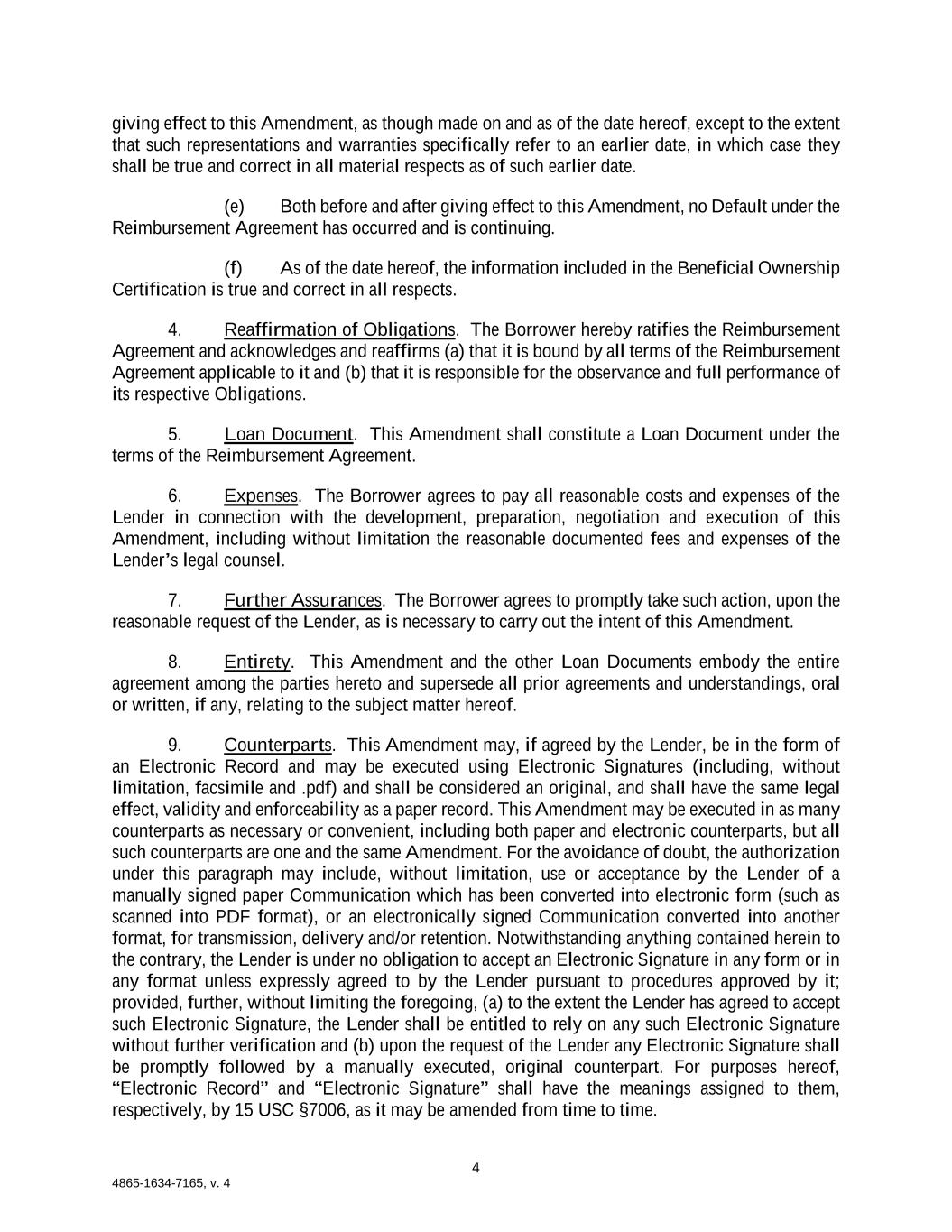 giving effect to this Amendment, as though made on and as of the date hereof, except to the extent that such representations and warranties specifically refer to an earlier date, in which case they shall be true and correct in all material respects as of such earlier date.

(e) Both before and after giving effect to this Amendment, no Default under the Reimbursement Agreement has occurred and is continuing.

(f) As of the date hereof, the information included in the Beneficial Ownership Certification is true and correct in all respects.

4. Reaffirmation of Obligations. The Borrower hereby ratifies the Reimbursement Agreement and acknowledges and reaffirms (a) that it is bound by all terms of the Reimbursement Agreement applicable to it and (b) that it is responsible for the observance and full performance of its respective Obligations.

5. Loan Document. This Amendment shall constitute a Loan Document under the terms of the Reimbursement Agreement.

6. Expenses. The Borrower agrees to pay all reasonable costs and expenses of the Lender in connection with the development, preparation, negotiation and execution of this Amendment, including without limitation the reasonable documented fees and expenses of the Lender's legal counsel.

7. Further Assurances. The Borrower agrees to promptly take such action, upon the reasonable request of the Lender, as is necessary to carry out the intent of this Amendment.

8. Entirety. This Amendment and the other Loan Documents embody the entire agreement among the parties hereto and supersede all prior agreements and understandings, oral or written, if any, relating to the subject matter hereof.

9. Counterparts. This Amendment may, if agreed by the Lender, be in the form of an Electronic Record and may be executed using Electronic Signatures (including, without limitation, facsimile and .pdf) and shall be considered an original, and shall have the same legal effect, validity and enforceability as a paper record. This Amendment may be executed in as many counterparts as necessary or convenient, including both paper and electronic counterparts, but all such counterparts are one and the same Amendment. For the avoidance of doubt, the authorization under this paragraph may include, without limitation, use or acceptance by the Lender of a manually signed paper Communication which has been converted into electronic form (such as scanned into PDF format), or an electronically signed Communication converted into another format, for transmission, delivery and/or retention. Notwithstanding anything contained herein to the contrary, the Lender is under no obligation to accept an Electronic Signature in any form or in any format unless expressly agreed to by the Lender pursuant to procedures approved by it; provided, further, without limiting the foregoing, (a) to the extent the Lender has agreed to accept such Electronic Signature, the Lender shall be entitled to rely on any such Electronic Signature without further verification and (b) upon the request of the Lender any Electronic Signature shall be promptly followed by a manually executed, original counterpart. For purposes hereof, "Electronic Record" and "Electronic Signature" shall have the meanings assigned to them, respectively, by 15 USC §7006, as it may be amended from time to time.

4

4865-1634-7165, v. 4